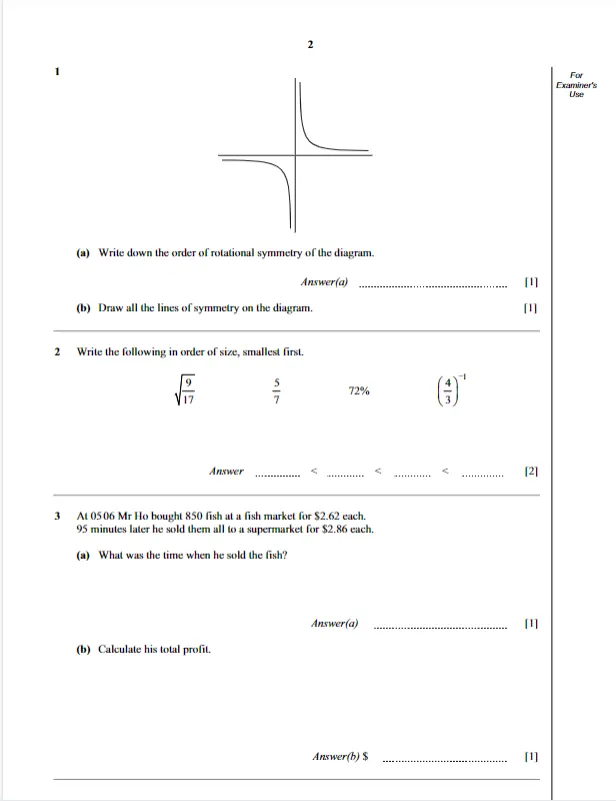 2

For Examiner's Use

1

(a) Write down the order of rotational symmetry of the diagram.

Answer(a) ____ [1]

(b) Draw all the lines of symmetry on the diagram. [1]

2 Write the following in order of size, smallest first.

$\sqrt{\frac{9}{17}}$ $\frac{5}{7}$ 72% $\left(\frac{4}{3}\right)^{-1}$

Answer ____ < ____ < ____ < ____ [2]

3 At 05 06 Mr Ho bought 850 fish at a fish market for $2.62 each. 95 minutes later he sold them all to a supermarket for $2.86 each.

(a) What was the time when he sold the fish?

Answer(a) ____ [1]

(b) Calculate his total profit.

Answer(b) $ ____ [1]